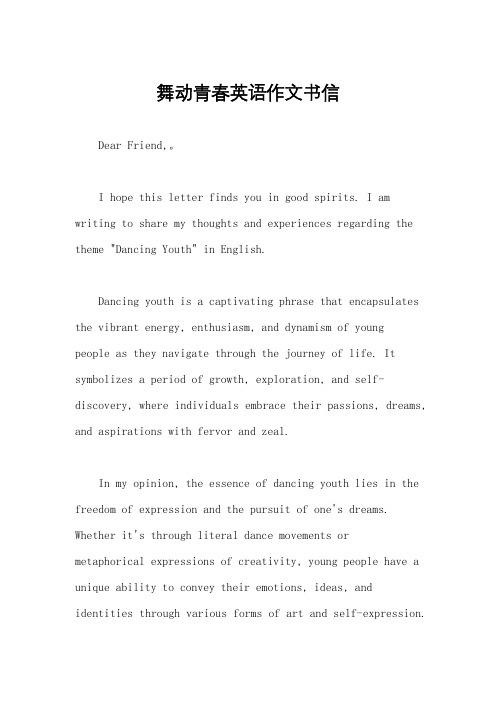 舞动青春英语作文书信

Dear Friend,。

I hope this letter finds you in good spirits. I am writing to share my thoughts and experiences regarding the theme "Dancing Youth" in English.

Dancing youth is a captivating phrase that encapsulates the vibrant energy, enthusiasm, and dynamism of young people as they navigate through the journey of life. It symbolizes a period of growth, exploration, and self-discovery, where individuals embrace their passions, dreams, and aspirations with fervor and zeal.

In my opinion, the essence of dancing youth lies in the freedom of expression and the pursuit of one's dreams. Whether it's through literal dance movements or metaphorical expressions of creativity, young people have a unique ability to convey their emotions, ideas, and identities through various forms of art and self-expression.